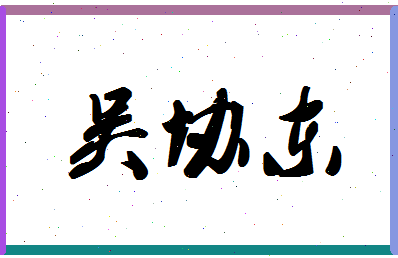 吴协东